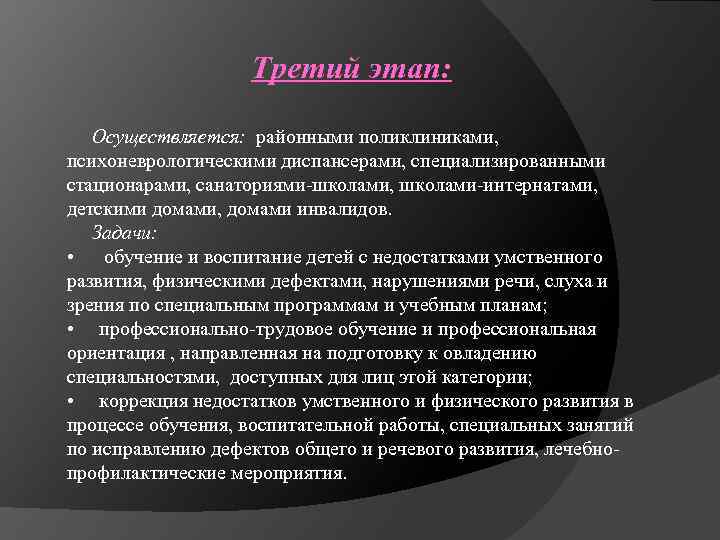 Третий этап:

Осуществляется: районными поликлиниками, психоневрологическими диспансерами, специализированными стационарами, санаториями-школами, школами-интернатами, детскими домами, домами инвалидов.

Задачи:

• обучение и воспитание детей с недостатками умственного развития, физическими дефектами, нарушениями речи, слуха и зрения по специальным программам и учебным планам;

• профессионально-трудовое обучение и профессиональная ориентация , направленная на подготовку к овладению специальностями, доступных для лиц этой категории;

• коррекция недостатков умственного и физического развития в процессе обучения, воспитательной работы, специальных занятий по исправлению дефектов общего и речевого развития, лечебно-профилактические мероприятия.